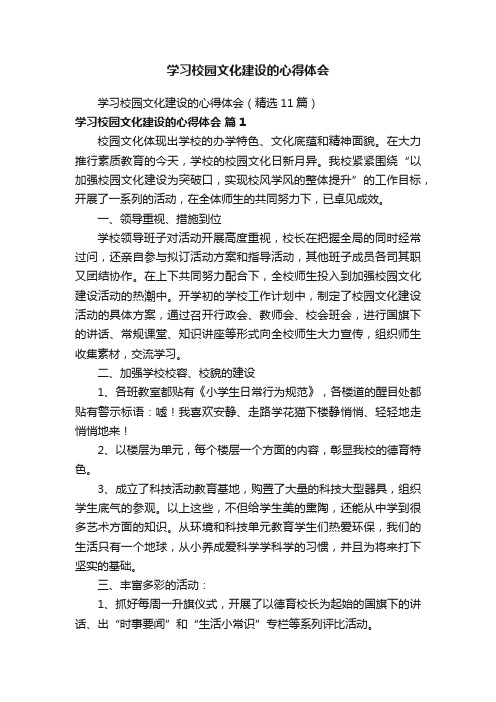 学习校园文化建设的心得体会

学习校园文化建设的心得体会（精选11篇）

学习校园文化建设的心得体会 篇1

校园文化体现出学校的办学特色、文化底蕴和精神面貌。在大力推行素质教育的今天，学校的校园文化日新月异。我校紧紧围绕“以加强校园文化建设为突破口，实现校风学风的整体提升”的工作目标，开展了一系列的活动，在全体师生的共同努力下，已卓见成效。

一、领导重视、措施到位

学校领导班子对活动开展高度重视，校长在把握全局的同时经常过问，还亲自参与拟订活动方案和指导活动，其他班子成员各司其职又团结协作。在上下共同努力配合下，全校师生投入到加强校园文化建设活动的热潮中。开学初的学校工作计划中，制定了校园文化建设活动的具体方案，通过召开行政会、教师会、校会班会，进行国旗下的讲话、常规课堂、知识讲座等形式向全校师生大力宣传，组织师生收集素材，交流学习。

二、加强学校校容、校貌的建设

1、各班教室都贴有《小学生日常行为规范》，各楼道的醒目处都贴有警示标语：嘘！我喜欢安静、走路学花猫下楼静悄悄、轻轻地走悄悄地来！

2、以楼层为单元，每个楼层一个方面的内容，彰显我校的德育特色。

3、成立了科技活动教育基地，购置了大量的科技大型器具，组织学生底气的参观。以上这些，不但给学生美的熏陶，还能从中学到很多艺术方面的知识。从环境和科技单元教育学生们热爱环保，我们的生活只有一个地球，从小养成爱科学学科学的习惯，并且为将来打下坚实的基础。

三、丰富多彩的活动：

1、抓好每周一升旗仪式，开展了以德育校长为起始的国旗下的讲话、出“时事要闻”和“生活小常识”专栏等系列评比活动。